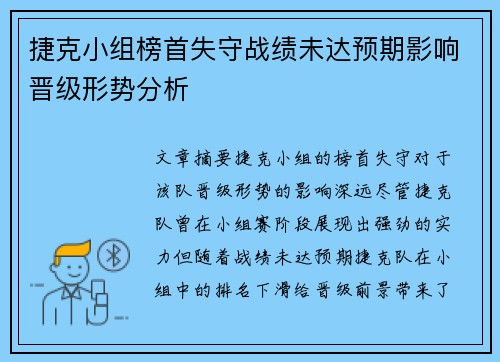 捷克小组榜首失守战绩未达预期影响晋级形势分析

文章摘要捷克小组的榜首失守对于该队晋级形势的影响深远尽管捷克队曾在小组赛阶段展现出强劲的实力但随着战绩未达预期捷克队在小组中的排名下滑给晋级前景带来了